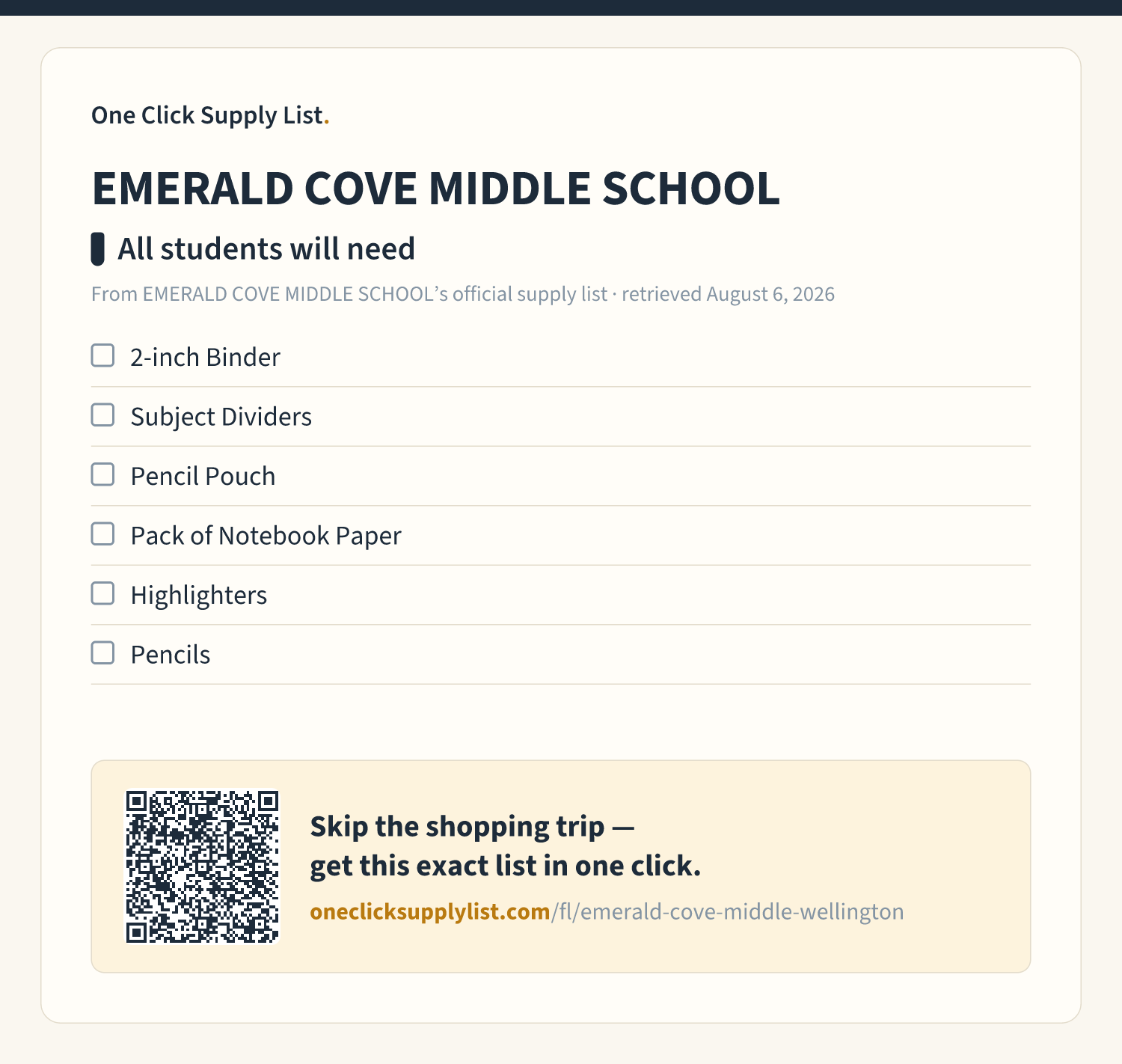 One Click Supply List.

EMERALD COVE MIDDLE SCHOOL

All students will need

From EMERALD COVE MIDDLE SCHOOL's official supply list · retrieved August 6, 2026

☐ 2-inch Binder
☐ Subject Dividers
☐ Pencil Pouch
☐ Pack of Notebook Paper
☐ Highlighters
☐ Pencils

Skip the shopping trip — get this exact list in one click.

oneclicksupplylist.com/fl/emerald-cove-middle-wellington